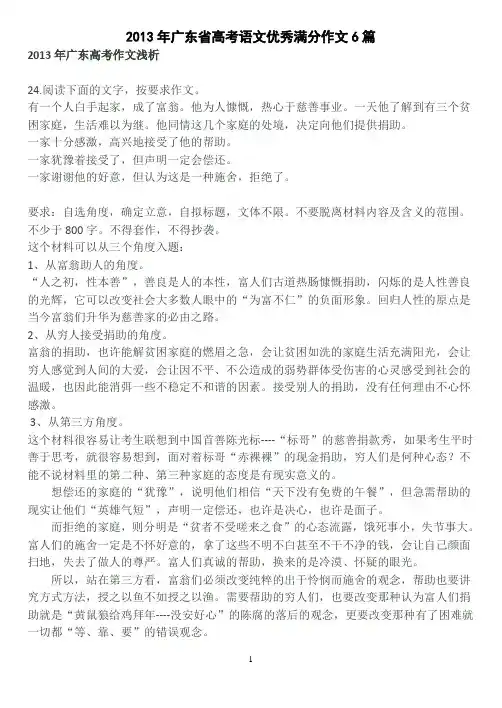 2013 年广东省高考语文优秀满分作文 6 篇

2013 年广东高考作文浅析

24.阅读下面的文字，按要求作文。
有一个人白手起家，成了富翁。他为人慷慨，热心于慈善事业。一天他了解到有三个贫困家庭，生活难以为继。他同情这几个家庭的处境，决定向他们提供捐助。
一家十分感激，高兴地接受了他的帮助。
一家犹豫着接受了，但声明一定会偿还。
一家谢谢他的好意，但认为这是一种施舍，拒绝了。

要求：自选角度，确定立意，自拟标题，文体不限。不要脱离材料内容及含义的范围。不少于 800 字。不得套作，不得抄袭。
这个材料可以从三个角度入题：
1、从富翁助人的角度。
“人之初，性本善”，善良是人的本性，富人们古道热肠慷慨捐助，闪烁的是人性善良的光辉，它可以改变社会大多数人眼中的“为富不仁”的负面形象。回归人性的原点是当今富翁们升华为慈善家的必由之路。
2、从穷人接受捐助的角度。
富翁的捐助，也许能解贫困家庭的燃眉之急，会让贫困如洗的家庭生活充满阳光，会让穷人感觉到人间的大爱，会让因不平、不公造成的弱势群体受伤害的心灵感受到社会的温暖，也因此能消弭一些不稳定不和谐的因素。接受别人的捐助，没有任何理由不心怀感激。
3、从第三方角度。
这个材料很容易让考生联想到中国首善陈光标----“标哥”的慈善捐款秀，如果考生平时善于思考，就很容易想到，面对着标哥“赤裸裸”的现金捐助，穷人们是何种心态？不能不说材料里的第二种、第三种家庭的态度是有现实意义的。
想偿还的家庭的“犹豫”，说明他们相信“天下没有免费的午餐”，但急需帮助的现实让他们“英雄气短”，声明一定偿还，也许是决心，也许是面子。
而拒绝的家庭，则分明是“贫者不受嗟来之食”的心态流露，饿死事小，失节事大。富人们的施舍一定是不怀好意的，拿了这些不明不白甚至不干不净的钱，会让自己颜面扫地，失去了做人的尊严。富人们真诚的帮助，换来的是冷漠、怀疑的眼光。
所以，站在第三方看，富翁们必须改变纯粹的出于怜悯而施舍的观念，帮助也要讲究方式方法，授之以鱼不如授之以渔。需要帮助的穷人们，也要改变那种认为富人们捐助就是“黄鼠狼给鸡拜年----没安好心”的陈腐的落后的观念，更要改变那种有了困难就一切都“等、靠、要”的错误观念。

1